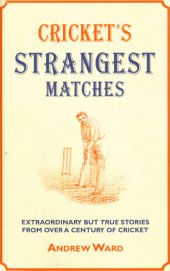 CRICKET'S
STRANGEST
MATCHES

EXTRAORDINARY BUT TRUE STORIES FROM OVER A CENTURY OF CRICKET

ANDREW WARD